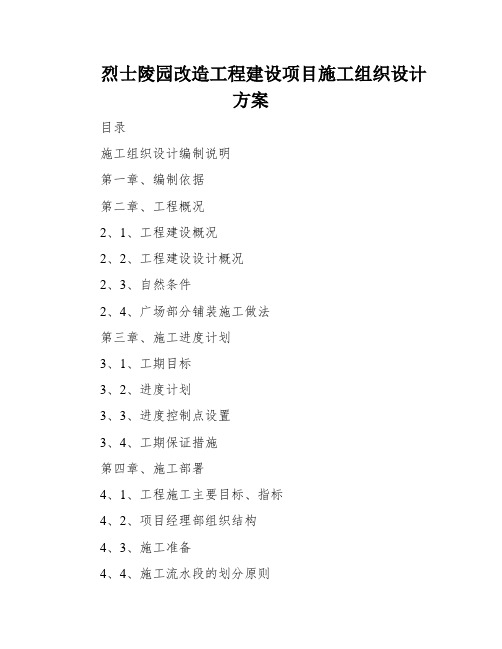 烈士陵园改造工程建设项目施工组织设计方案

目录

施工组织设计编制说明

第一章、编制依据

第二章、工程概况

2、1、工程建设概况

2、2、工程建设设计概况

2、3、自然条件

2、4、广场部分铺装施工做法

第三章、施工进度计划

3、1、工期目标

3、2、进度计划

3、3、进度控制点设置

3、4、工期保证措施

第四章、施工部署

4、1、工程施工主要目标、指标

4、2、项目经理部组织结构

4、3、施工准备

4、4、施工流水段的划分原则